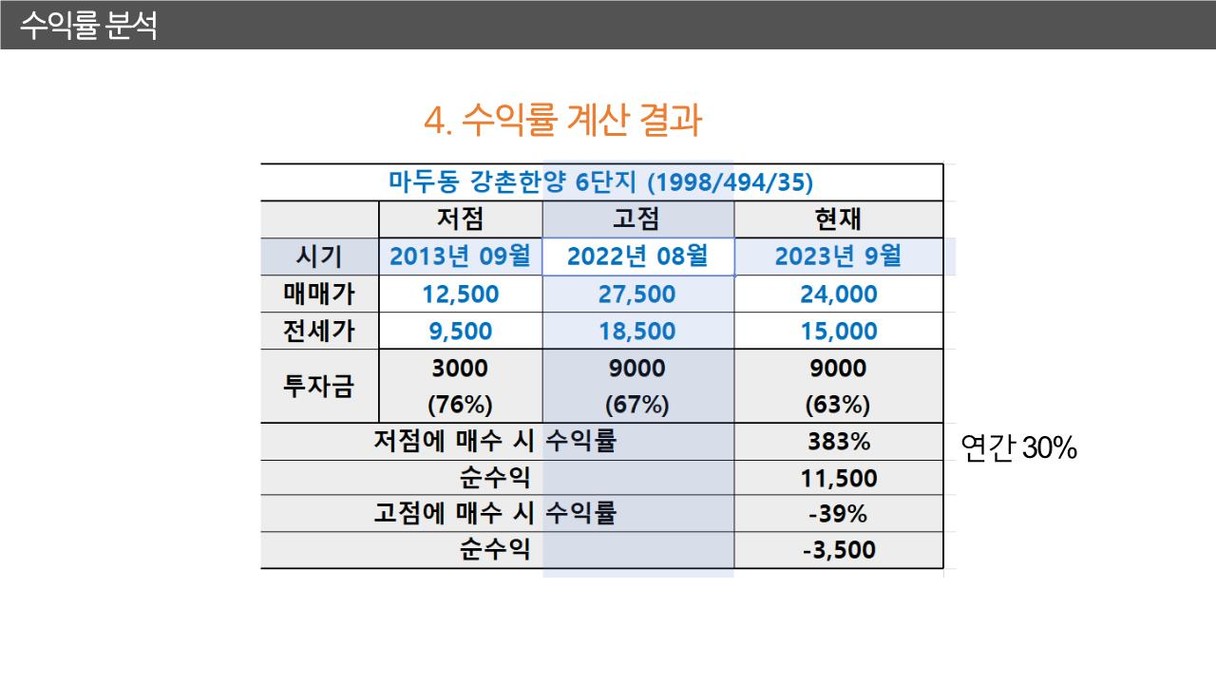 수익률 분석

4. 수익률 계산 결과

| 마두동 강촌한양 6단지 (1998/494/35) | | | |
|---|---|---|---|
| | 저점 | 고점 | 현재 |
| 시기 | 2013년 09월 | 2022년 08월 | 2023년 9월 |
| 매매가 | 12,500 | 27,500 | 24,000 |
| 전세가 | 9,500 | 18,500 | 15,000 |
| 투자금 | 3000 (76%) | 9000 (67%) | 9000 (63%) |
| 저점에 매수 시 수익률 | | | 383% |
| 순수익 | | | 11,500 |
| 고점에 매수 시 수익률 | | | -39% |
| 순수익 | | | -3,500 |

연간 30%